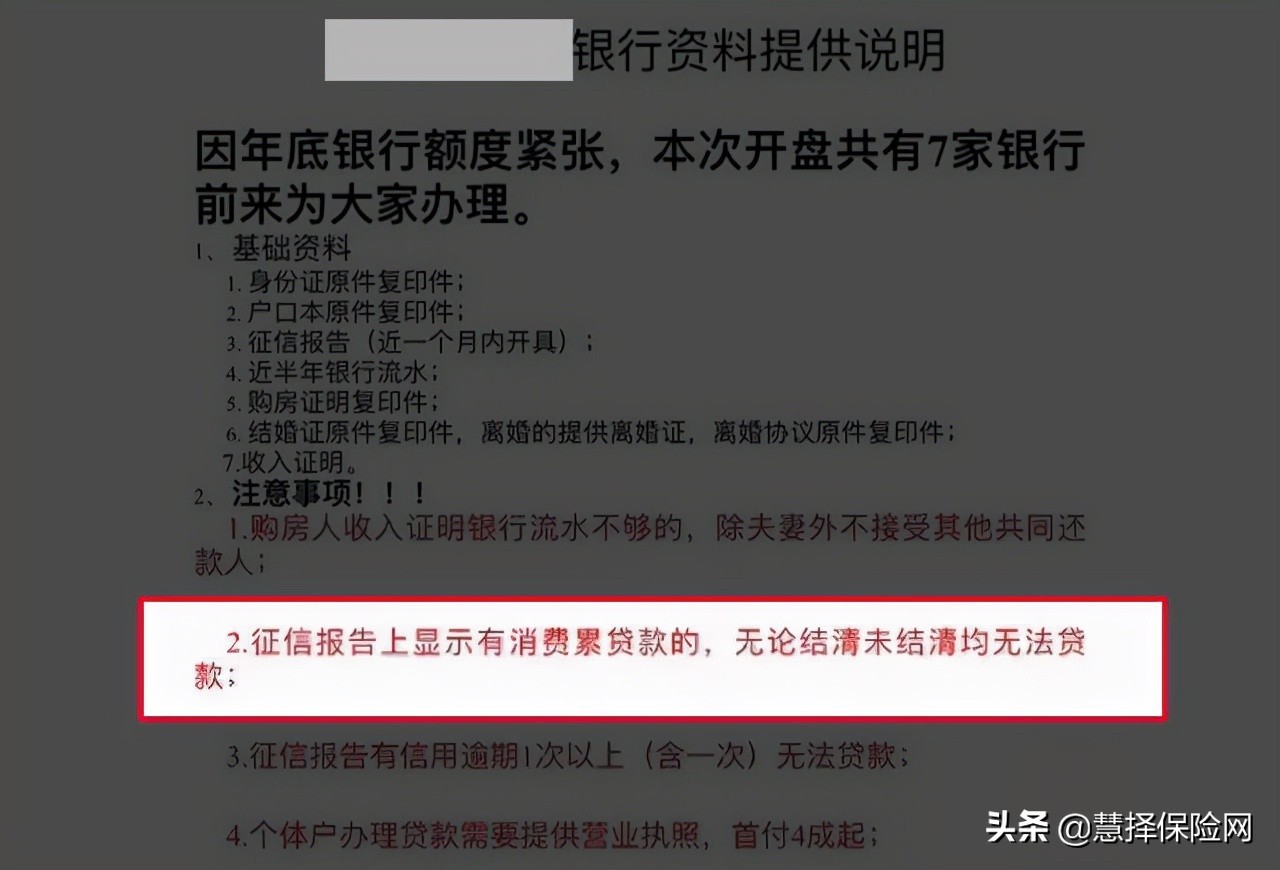 银行资料提供说明

因年底银行额度紧张，本次开盘共有7家银行前来为大家办理。

1、基础资料

1. 身份证原件复印件；

2. 户口本原件复印件；

3. 征信报告（近一个月内开具）；

4. 近半年银行流水；

5. 购房证明复印件；

6. 结婚证原件复印件，离婚的提供离婚证，离婚协议原件复印件；

7.收入证明。

2、注意事项！！！

1.购房人收入证明银行流水不够的，除夫妻外不接受其他共同还款人；

2.征信报告上显示有消费累贷款的，无论结清未结清均无法贷款；

3.征信报告有信用逾期1次以上（含一次）无法贷款；

4.个体户办理贷款需要提供营业执照，首付4成起；

头条 @慧择保险网